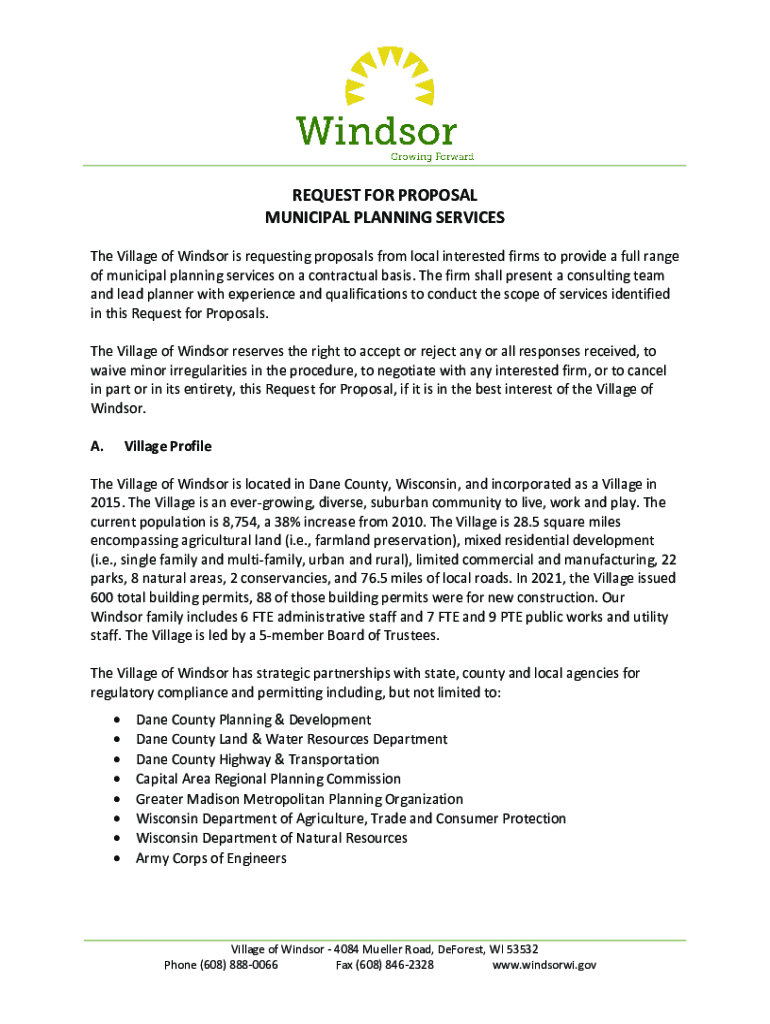 Windsor
Growing Forward

REQUEST FOR PROPOSAL
MUNICIPAL PLANNING SERVICES

The Village of Windsor is requesting proposals from local interested firms to provide a full range of municipal planning services on a contractual basis. The firm shall present a consulting team and lead planner with experience and qualifications to conduct the scope of services identified in this Request for Proposals.

The Village of Windsor reserves the right to accept or reject any or all responses received, to waive minor irregularities in the procedure, to negotiate with any interested firm, or to cancel in part or in its entirety, this Request for Proposal, if it is in the best interest of the Village of Windsor.

A. Village Profile

The Village of Windsor is located in Dane County, Wisconsin, and incorporated as a Village in 2015. The Village is an ever-growing, diverse, suburban community to live, work and play. The current population is 8,754, a 38% increase from 2010. The Village is 28.5 square miles encompassing agricultural land (i.e., farmland preservation), mixed residential development (i.e., single family and multi-family, urban and rural), limited commercial and manufacturing, 22 parks, 8 natural areas, 2 conservancies, and 76.5 miles of local roads. In 2021, the Village issued 600 total building permits, 88 of those building permits were for new construction. Our Windsor family includes 6 FTE administrative staff and 7 FTE and 9 PTE public works and utility staff. The Village is led by a 5-member Board of Trustees.

The Village of Windsor has strategic partnerships with state, county and local agencies for regulatory compliance and permitting including, but not limited to:
• Dane County Planning & Development
• Dane County Land & Water Resources Department
• Dane County Highway & Transportation
• Capital Area Regional Planning Commission
• Greater Madison Metropolitan Planning Organization
• Wisconsin Department of Agriculture, Trade and Consumer Protection
• Wisconsin Department of Natural Resources
• Army Corps of Engineers

Village of Windsor - 4084 Mueller Road, DeForest, WI 53532
Phone (608) 888-0066 Fax (608) 846-2328 www.windsorwi.gov